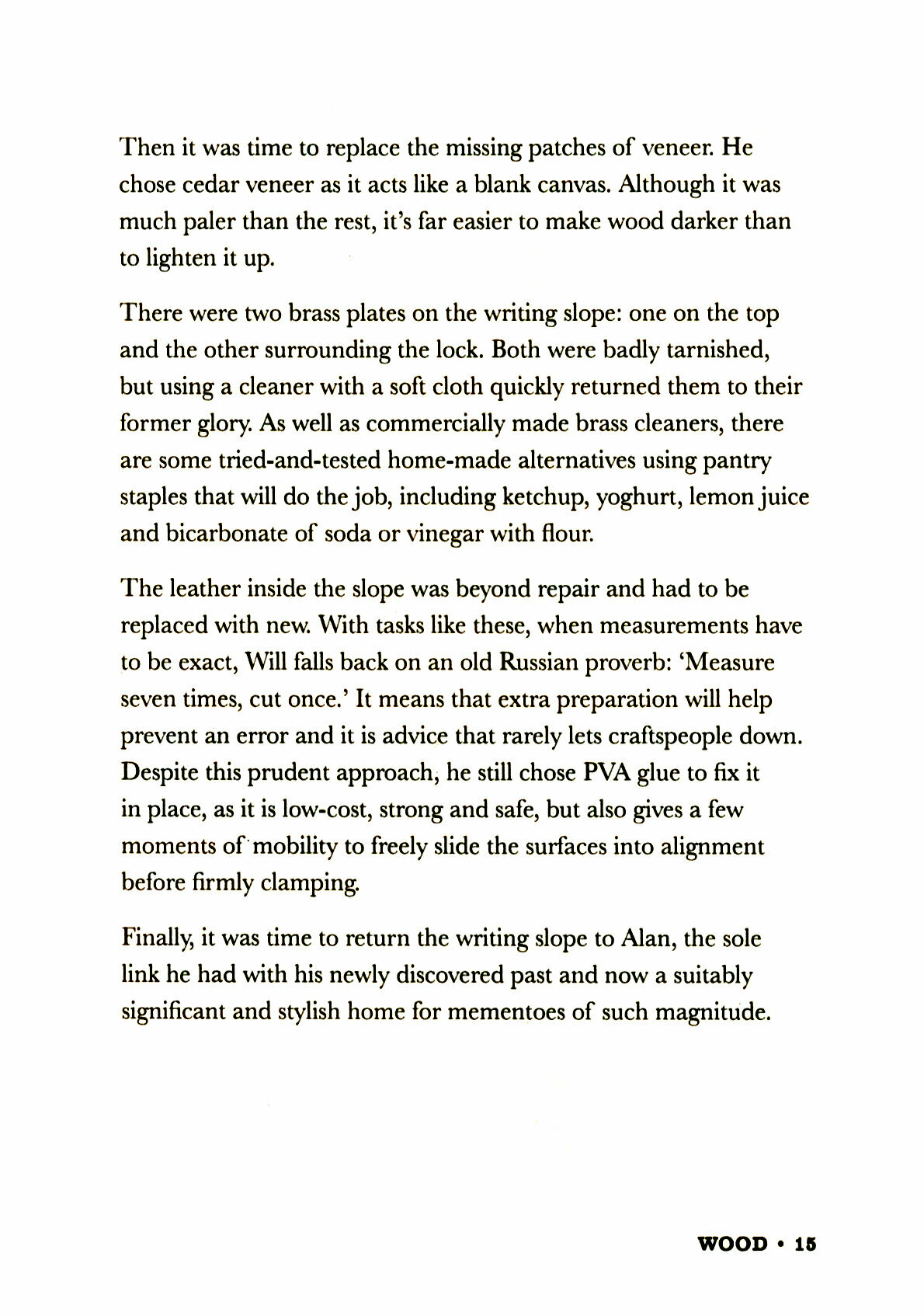 Then it was time to replace the missing patches of veneer. He chose cedar veneer as it acts like a blank canvas. Although it was much paler than the rest, it's far easier to make wood darker than to lighten it up.

There were two brass plates on the writing slope: one on the top and the other surrounding the lock. Both were badly tarnished, but using a cleaner with a soft cloth quickly returned them to their former glory. As well as commercially made brass cleaners, there are some tried-and-tested home-made alternatives using pantry staples that will do the job, including ketchup, yoghurt, lemon juice and bicarbonate of soda or vinegar with flour.

The leather inside the slope was beyond repair and had to be replaced with new. With tasks like these, when measurements have to be exact, Will falls back on an old Russian proverb: 'Measure seven times, cut once.' It means that extra preparation will help prevent an error and it is advice that rarely lets craftspeople down. Despite this prudent approach, he still chose PVA glue to fix it in place, as it is low-cost, strong and safe, but also gives a few moments of mobility to freely slide the surfaces into alignment before firmly clamping.

Finally, it was time to return the writing slope to Alan, the sole link he had with his newly discovered past and now a suitably significant and stylish home for mementoes of such magnitude.

WOOD • 15